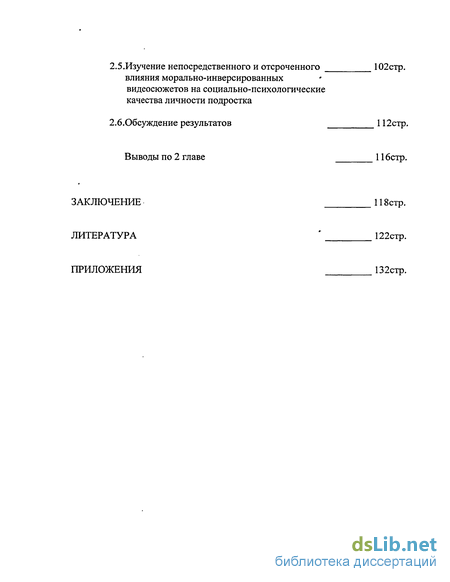 2.5.Изучение непосредственного и отсроченного влияния морально-инверсированных видеосюжетов на социально-психологические качества личности подростка _________ 102стр.

2.6.Обсуждение результатов _________ 112стр.

Выводы по 2 главе _______ 116стр.

ЗАКЛЮЧЕНИЕ _________ 118стр.

ЛИТЕРАТУРА _________ 122стр.

ПРИЛОЖЕНИЯ _________ 132стр.

dsLib.net
библиотека диссертаций